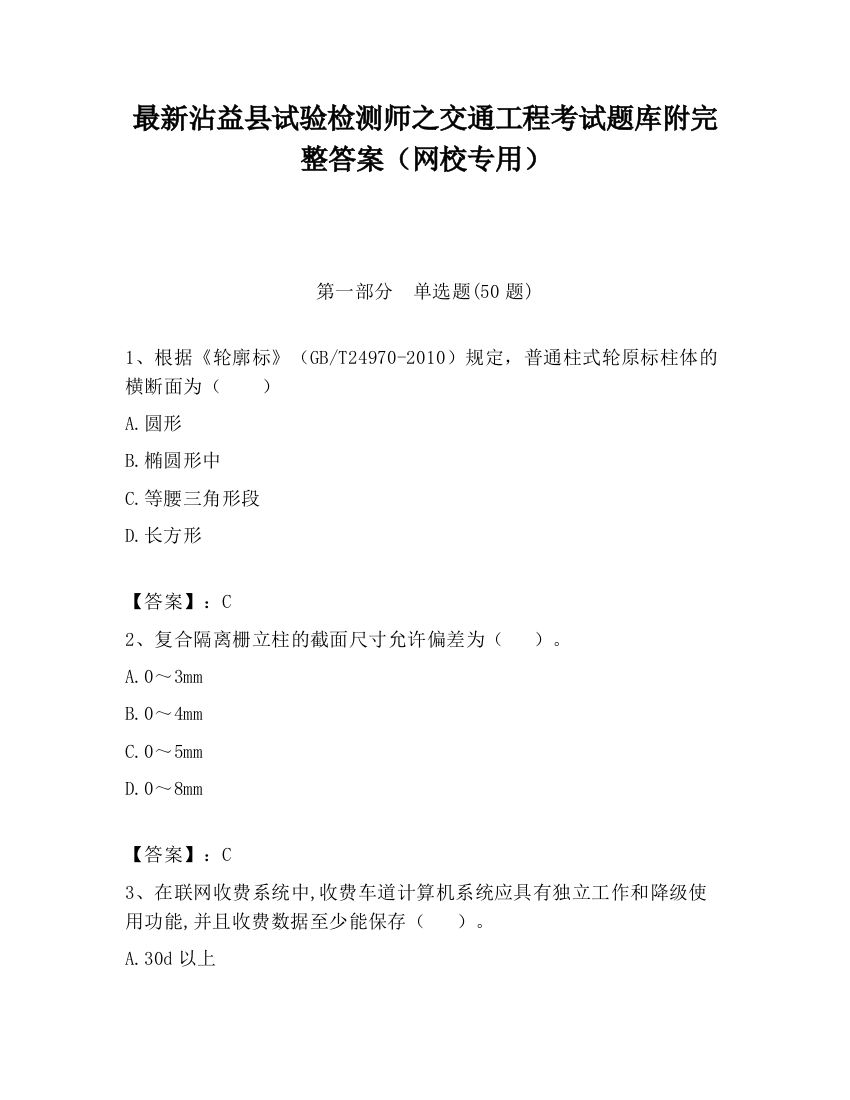 最新沾益县试验检测师之交通工程考试题库附完整答案（网校专用）

第一部分　单选题(50 题)

1、根据《轮廓标》（GB/T24970-2010）规定，普通柱式轮原标柱体的横断面为（　　）

A.圆形

B.椭圆形中

C.等腰三角形段

D.长方形

【答案】：C

2、复合隔离栅立柱的截面尺寸允许偏差为（　　）。

A.0～3mm

B.0～4mm

C.0～5mm

D.0～8mm

【答案】：C

3、在联网收费系统中,收费车道计算机系统应具有独立工作和降级使用功能,并且收费数据至少能保存（　　）。

A.30d 以上